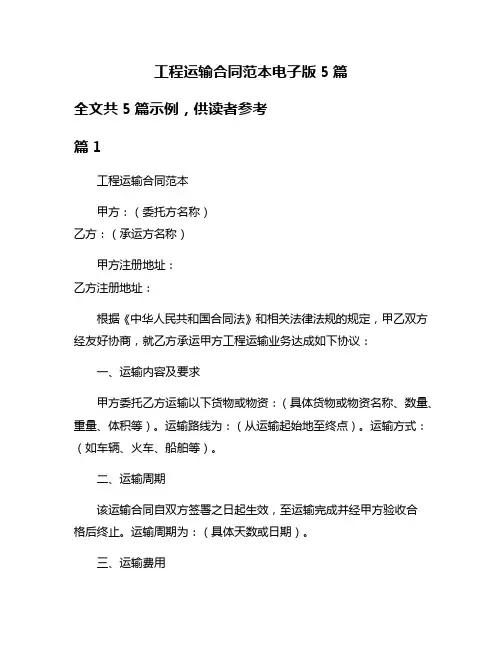 工程运输合同范本电子版 5 篇

全文共 5 篇示例，供读者参考

篇 1

工程运输合同范本

甲方：（委托方名称）
乙方：（承运方名称）

甲方注册地址：
乙方注册地址：

根据《中华人民共和国合同法》和相关法律法规的规定，甲乙双方经友好协商，就乙方承运甲方工程运输业务达成如下协议：

一、运输内容及要求

甲方委托乙方运输以下货物或物资：（具体货物或物资名称、数量、重量、体积等）。运输路线为：（从运输起始地至终点）。运输方式：（如车辆、火车、船舶等）。

二、运输周期

该运输合同自双方签署之日起生效，至运输完成并经甲方验收合格后终止。运输周期为：（具体天数或日期）。

三、运输费用